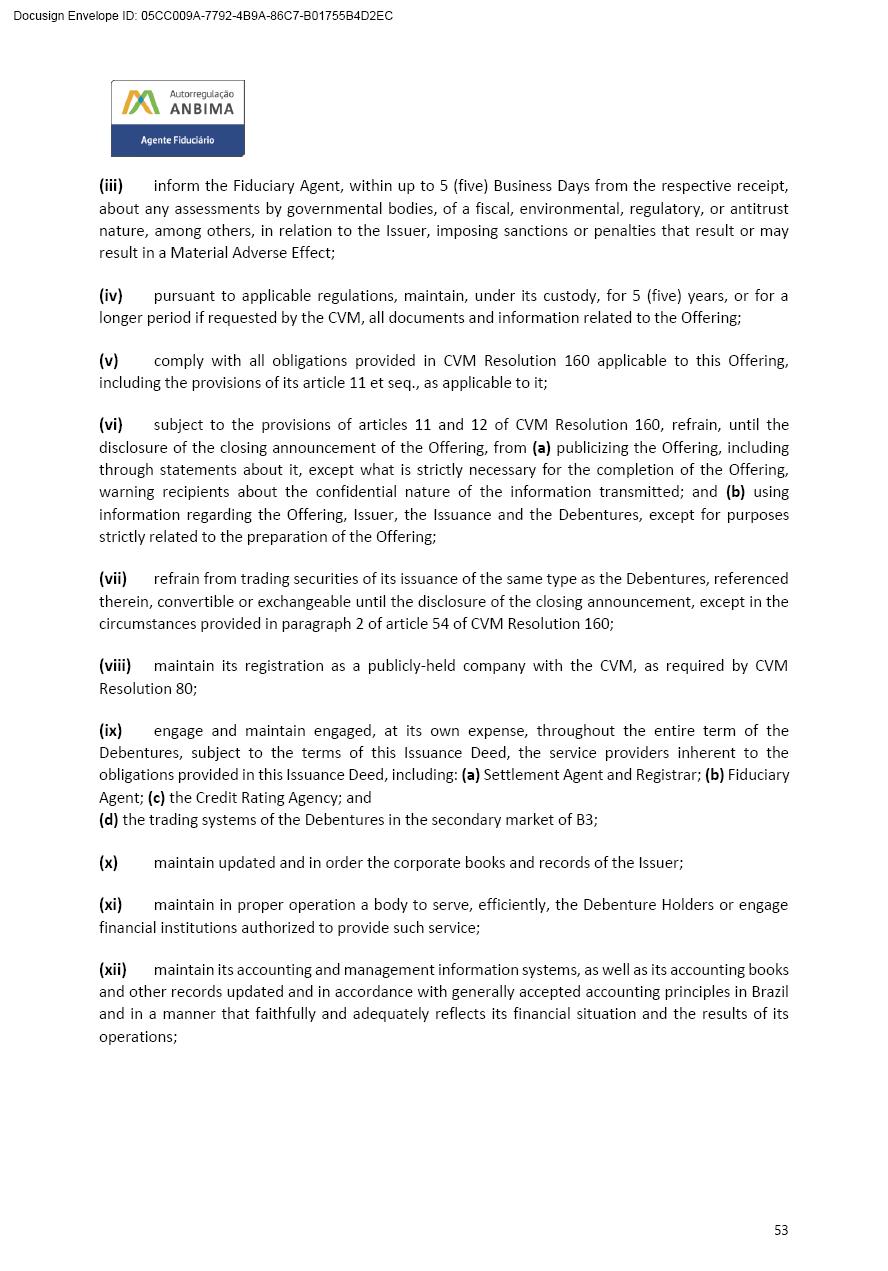 Docusign Envelope ID: 05CC009A-7792-4B9A-86C7-B01755B4D2EC

Autorregulação
ANBIMA
Agente Fiduciário

(iii) inform the Fiduciary Agent, within up to 5 (five) Business Days from the respective receipt, about any assessments by governmental bodies, of a fiscal, environmental, regulatory, or antitrust nature, among others, in relation to the Issuer, imposing sanctions or penalties that result or may result in a Material Adverse Effect;

(iv) pursuant to applicable regulations, maintain, under its custody, for 5 (five) years, or for a longer period if requested by the CVM, all documents and information related to the Offering;

(v) comply with all obligations provided in CVM Resolution 160 applicable to this Offering, including the provisions of its article 11 et seq., as applicable to it;

(vi) subject to the provisions of articles 11 and 12 of CVM Resolution 160, refrain, until the disclosure of the closing announcement of the Offering, from (a) publicizing the Offering, including through statements about it, except what is strictly necessary for the completion of the Offering, warning recipients about the confidential nature of the information transmitted; and (b) using information regarding the Offering, Issuer, the Issuance and the Debentures, except for purposes strictly related to the preparation of the Offering;

(vii) refrain from trading securities of its issuance of the same type as the Debentures, referenced therein, convertible or exchangeable until the disclosure of the closing announcement, except in the circumstances provided in paragraph 2 of article 54 of CVM Resolution 160;

(viii) maintain its registration as a publicly-held company with the CVM, as required by CVM Resolution 80;

(ix) engage and maintain engaged, at its own expense, throughout the entire term of the Debentures, subject to the terms of this Issuance Deed, the service providers inherent to the obligations provided in this Issuance Deed, including: (a) Settlement Agent and Registrar; (b) Fiduciary Agent; (c) the Credit Rating Agency; and
(d) the trading systems of the Debentures in the secondary market of B3;

(x) maintain updated and in order the corporate books and records of the Issuer;

(xi) maintain in proper operation a body to serve, efficiently, the Debenture Holders or engage financial institutions authorized to provide such service;

(xii) maintain its accounting and management information systems, as well as its accounting books and other records updated and in accordance with generally accepted accounting principles in Brazil and in a manner that faithfully and adequately reflects its financial situation and the results of its operations;

53